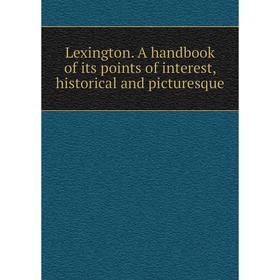 Lexington. A handbook of its points of interest, historical and picturesque